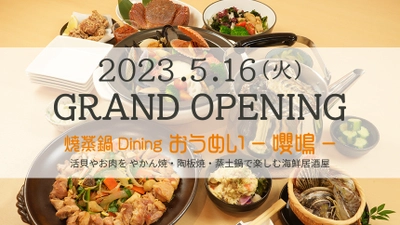 2023.5.16(火)
GRAND OPENING

焼蒸鍋 Dining おうめい – 嚶鳴 –

活貝やお肉を やかん焼・陶板焼・蒸土鍋で楽しむ海鮮居酒屋